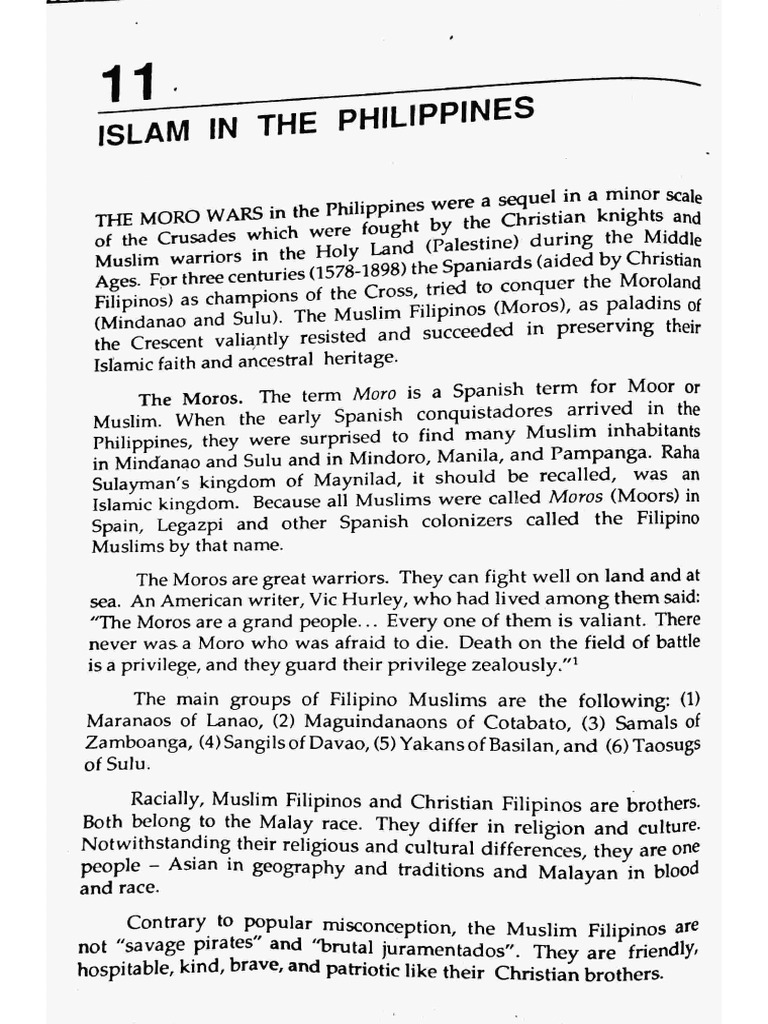 11

ISLAM IN THE PHILIPPINES

THE MORO WARS in the Philippines were a sequel in a minor scale of the Crusades which were fought by the Christian knights and Muslim warriors in the Holy Land (Palestine) during the Middle Ages. For three centuries (1578-1898) the Spaniards (aided by Christian Filipinos) as champions of the Cross, tried to conquer the Moroland (Mindanao and Sulu). The Muslim Filipinos (Moros), as paladins of the Crescent valiantly resisted and succeeded in preserving their Islamic faith and ancestral heritage.

The Moros. The term Moro is a Spanish term for Moor or Muslim. When the early Spanish conquistadores arrived in the Philippines, they were surprised to find many Muslim inhabitants in Mindanao and Sulu and in Mindoro, Manila, and Pampanga. Raha Sulayman's kingdom of Maynilad, it should be recalled, was an Islamic kingdom. Because all Muslims were called Moros (Moors) in Spain, Legazpi and other Spanish colonizers called the Filipino Muslims by that name.

The Moros are great warriors. They can fight well on land and at sea. An American writer, Vic Hurley, who had lived among them said: "The Moros are a grand people... Every one of them is valiant. There never was a Moro who was afraid to die. Death on the field of battle is a privilege, and they guard their privilege zealously."$^1$

The main groups of Filipino Muslims are the following: (1) Maranaos of Lanao, (2) Maguindanaons of Cotabato, (3) Samals of Zamboanga, (4) Sangils of Davao, (5) Yakans of Basilan, and (6) Taosugs of Sulu.

Racially, Muslim Filipinos and Christian Filipinos are brothers. Both belong to the Malay race. They differ in religion and culture. Notwithstanding their religious and cultural differences, they are one people – Asian in geography and traditions and Malayan in blood and race.

Contrary to popular misconception, the Muslim Filipinos are not "savage pirates" and "brutal juramentados". They are friendly, hospitable, kind, brave, and patriotic like their Christian brothers.